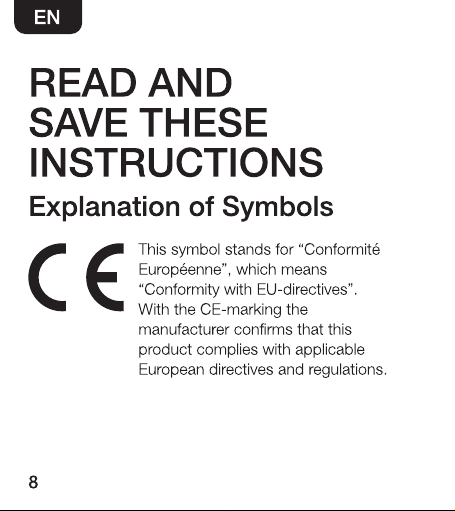 EN

READ AND SAVE THESE INSTRUCTIONS

Explanation of Symbols

CE

This symbol stands for "Conformité Européenne", which means "Conformity with EU-directives". With the CE-marking the manufacturer confirms that this product complies with applicable European directives and regulations.

8